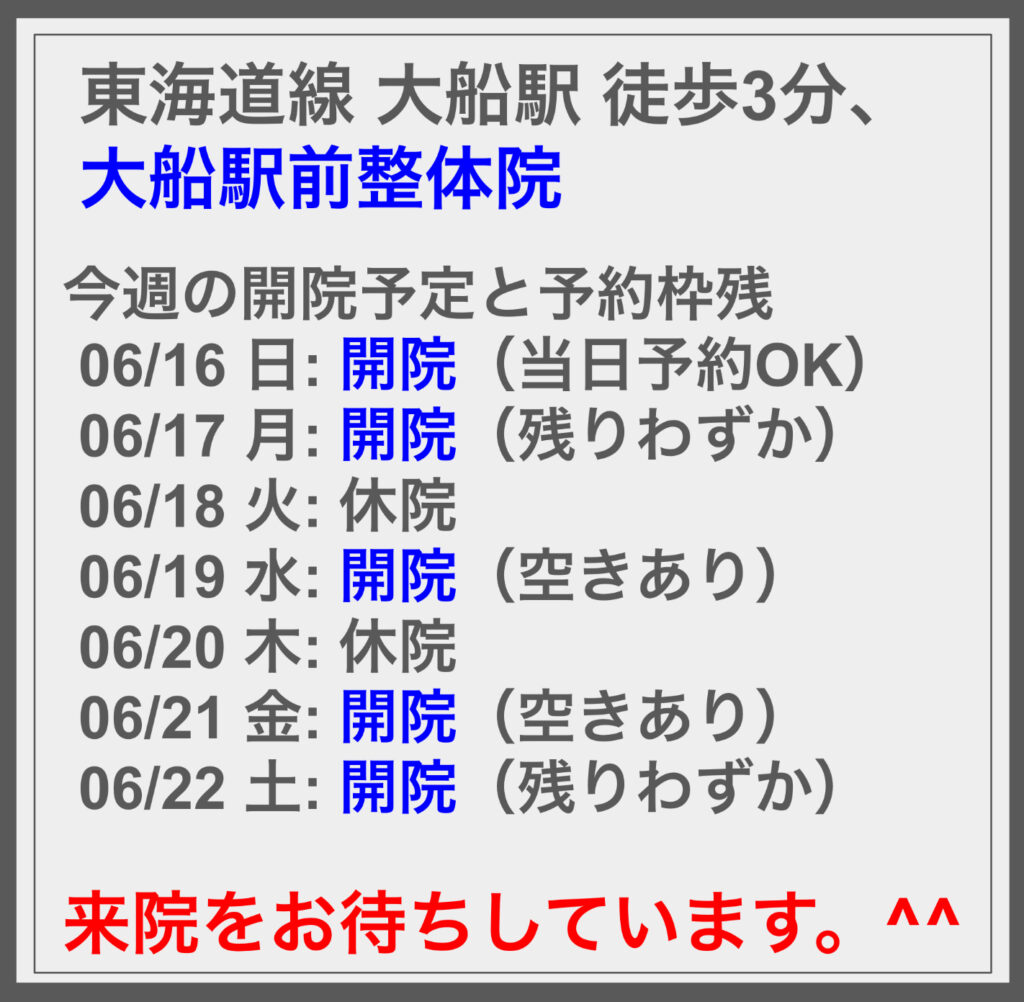 東海道線 大船駅 徒歩3分、
大船駅前整体院

今週の開院予定と予約枠残
06/16 日: 開院（当日予約OK）
06/17 月: 開院（残りわずか）
06/18 火: 休院
06/19 水: 開院（空きあり）
06/20 木: 休院
06/21 金: 開院（空きあり）
06/22 土: 開院（残りわずか）

来院をお待ちしています。^^